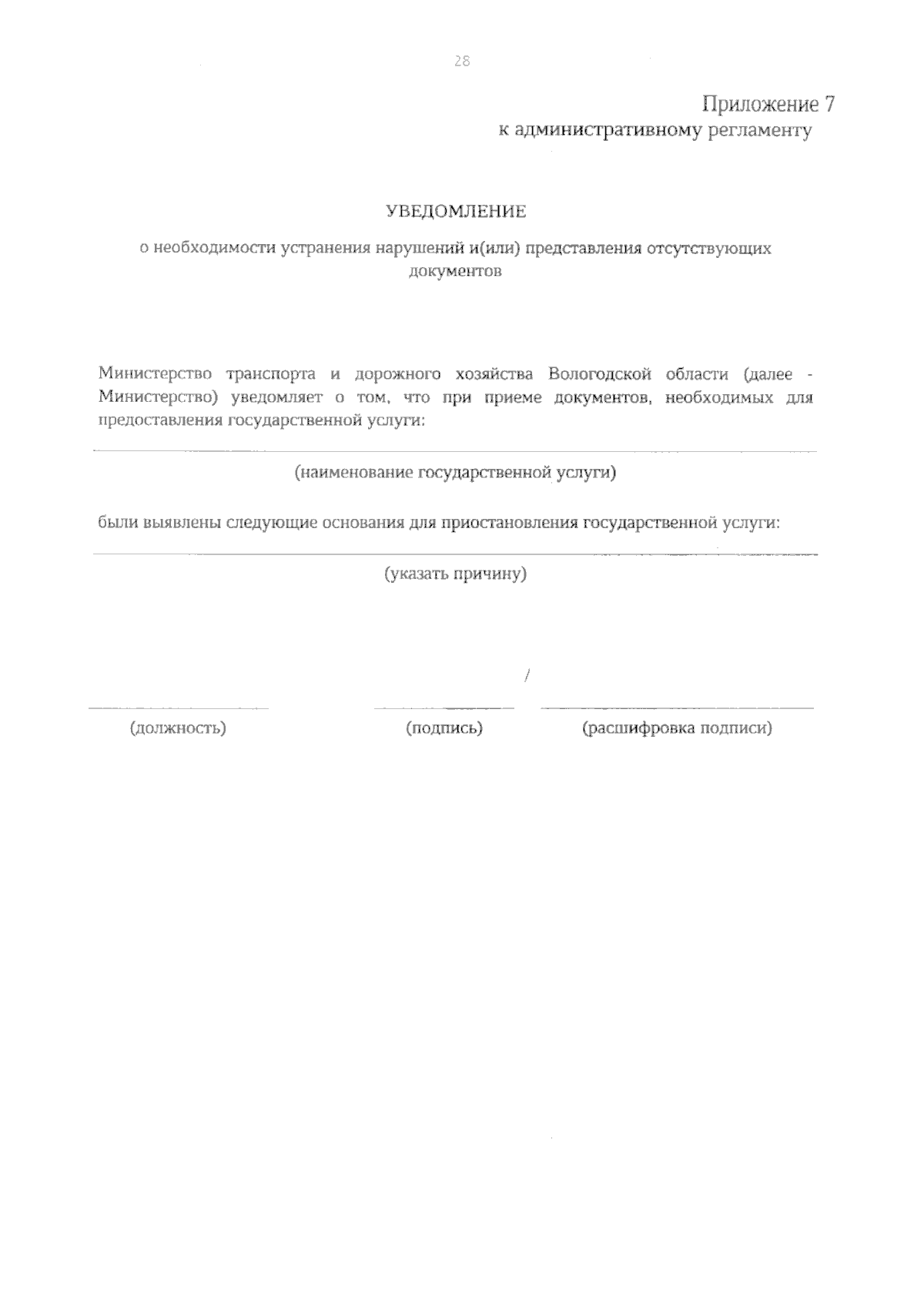 28

Приложение 7
к административному регламенту

УВЕДОМЛЕНИЕ
о необходимости устранения нарушений и(или) представления отсутствующих документов

Министерство транспорта и дорожного хозяйства Вологодской области (далее - Министерство) уведомляет о том, что при приеме документов, необходимых для предоставления государственной услуги:

____

(наименование государственной услуги)

были выявлены следующие основания для приостановления государственной услуги:

____

(указать причину)

____ ____ / ____

(должность) (подпись) (расшифровка подписи)